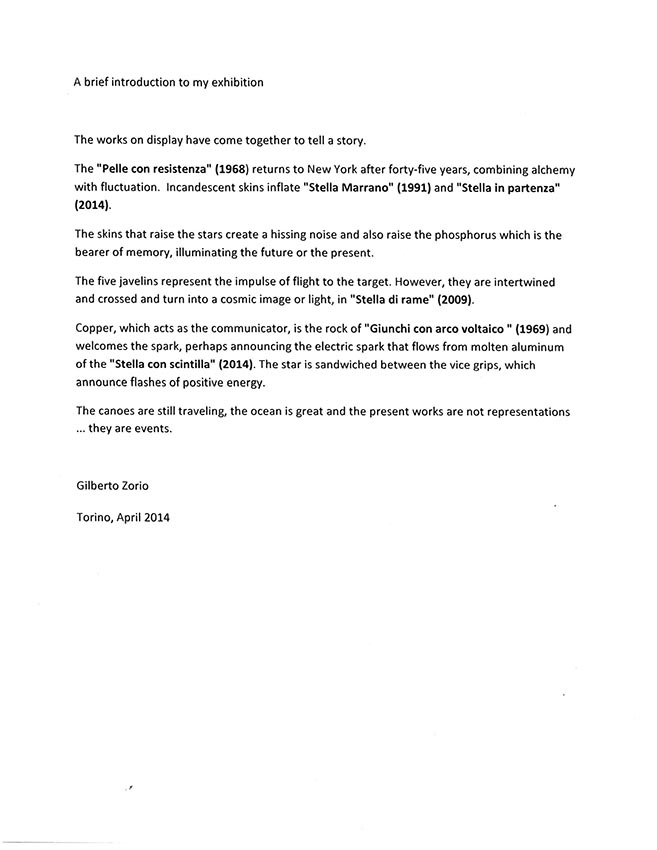 A brief introduction to my exhibition

The works on display have come together to tell a story.

The "Pelle con resistenza" (1968) returns to New York after forty-five years, combining alchemy with fluctuation. Incandescent skins inflate "Stella Marrano" (1991) and "Stella in partenza" (2014).

The skins that raise the stars create a hissing noise and also raise the phosphorus which is the bearer of memory, illuminating the future or the present.

The five javelins represent the impulse of flight to the target. However, they are intertwined and crossed and turn into a cosmic image or light, in "Stella di rame" (2009).

Copper, which acts as the communicator, is the rock of "Giunchi con arco voltaico " (1969) and welcomes the spark, perhaps announcing the electric spark that flows from molten aluminum of the "Stella con scintilla" (2014). The star is sandwiched between the vice grips, which announce flashes of positive energy.

The canoes are still traveling, the ocean is great and the present works are not representations ... they are events.

Gilberto Zorio

Torino, April 2014